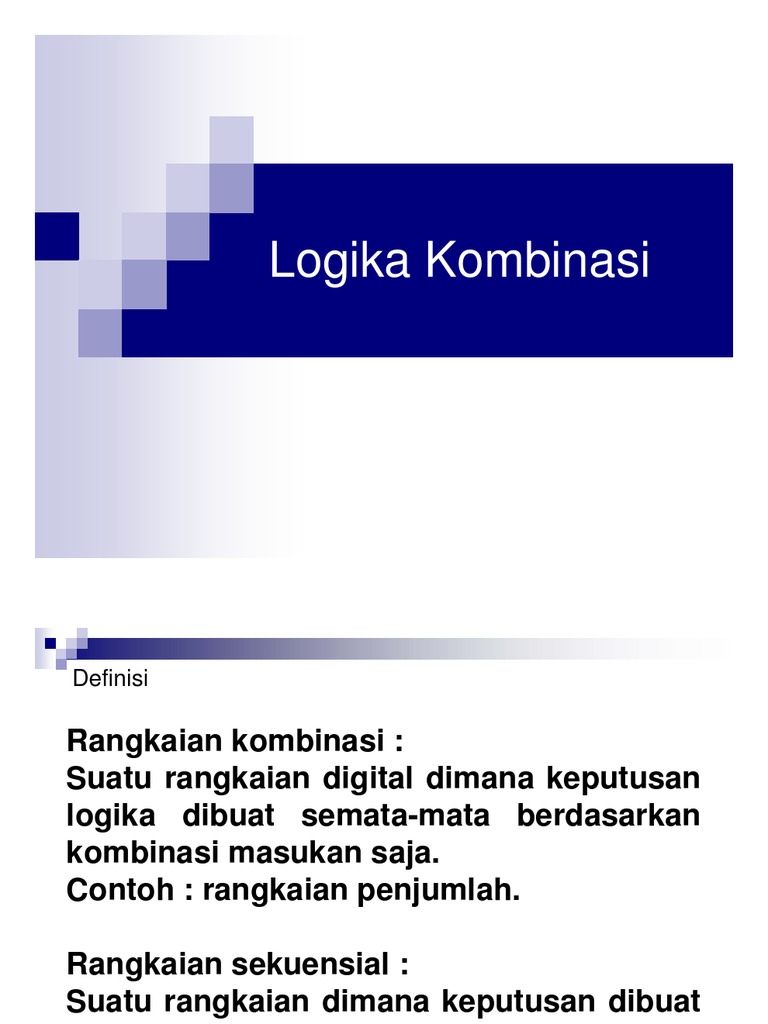 Logika Kombinasi

Definisi

Rangkaian kombinasi :
Suatu rangkaian digital dimana keputusan logika dibuat semata-mata berdasarkan kombinasi masukan saja.
Contoh : rangkaian penjumlah.

Rangkaian sekuensial :
Suatu rangkaian dimana keputusan dibuat